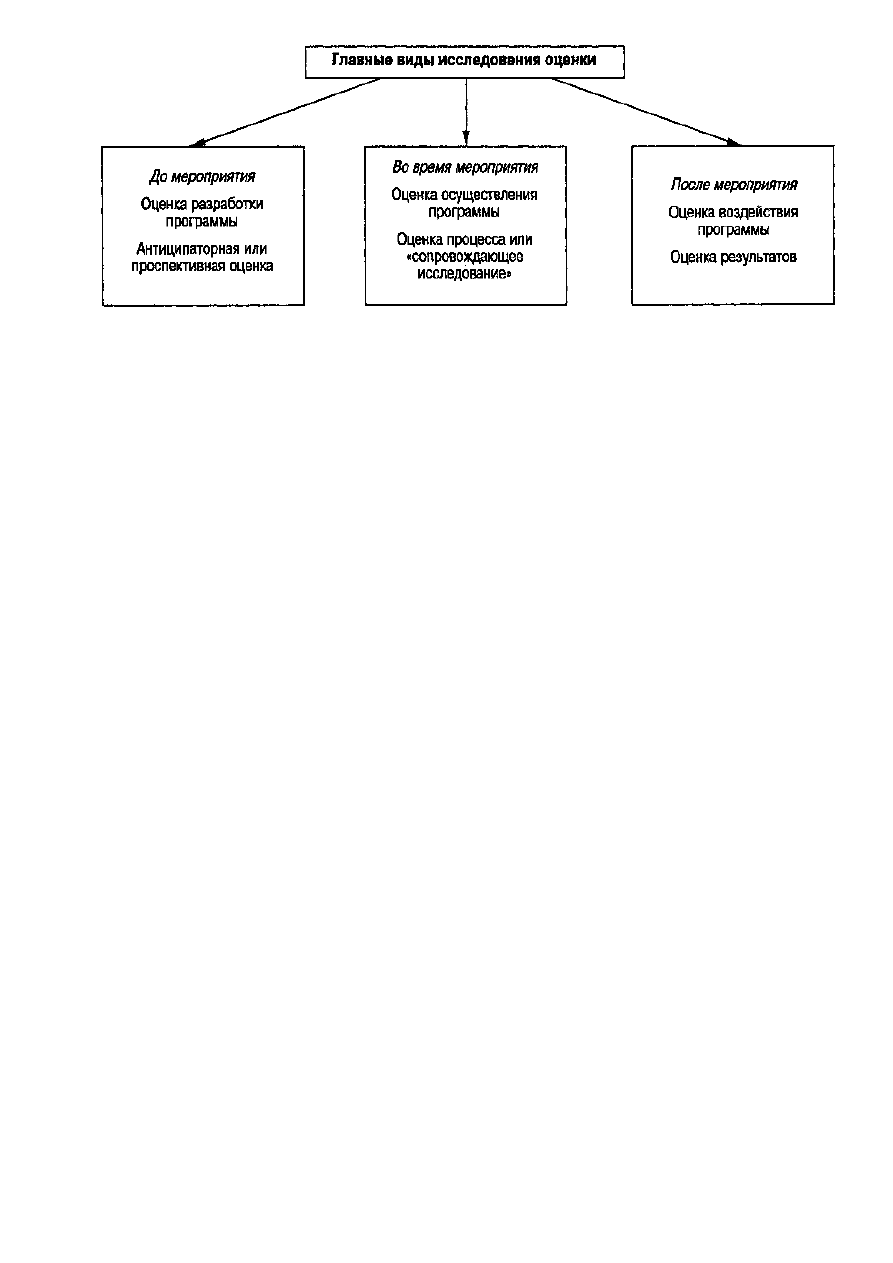 Главные виды исследования оценки

До мероприятия

Оценка разработки программы

Антиципаторная или проспективная оценка

Во время мероприятия

Оценка осуществления программы

Оценка процесса или «сопровождающее исследование»

После мероприятия

Оценка воздействия программы

Оценка результатов